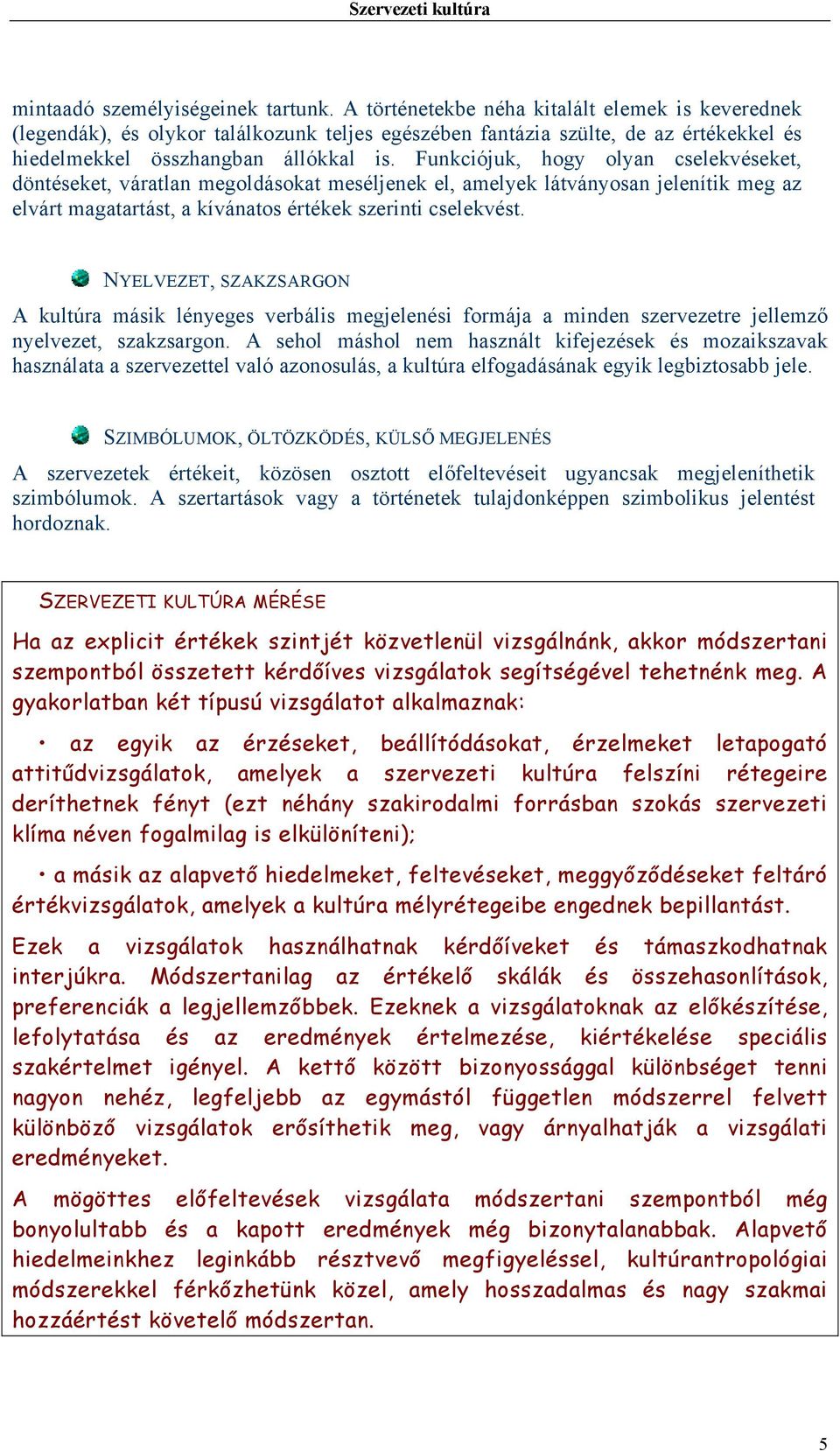 Szervezeti kultúra

mintaadó személyiségeinek tartunk. A történetekbe néha kitalált elemek is keverednek (legendák), és olykor találkozunk teljes egészében fantázia szülte, de az értékekkel és hiedelmekkel összhangban állókkal is. Funkciójuk, hogy olyan cselekvéseket, döntéseket, váratlan megoldásokat meséljenek el, amelyek látványosan jelenítik meg az elvárt magatartást, a kívánatos értékek szerinti cselekvést.

NYELVEZET, SZAKZSARGON

A kultúra másik lényeges verbális megjelenési formája a minden szervezetre jellemző nyelvezet, szakzsargon. A sehol máshol nem használt kifejezések és mozaikszavak használata a szervezettel való azonosulás, a kultúra elfogadásának egyik legbiztosabb jele.

SZIMBÓLUMOK, ÖLTÖZKÖDÉS, KÜLSŐ MEGJELENÉS

A szervezetek értékeit, közösen osztott előfeltevéseit ugyancsak megjeleníthetik szimbólumok. A szertartások vagy a történetek tulajdonképpen szimbolikus jelentést hordoznak.

SZERVEZETI KULTÚRA MÉRÉSE

Ha az explicit értékek szintjét közvetlenül vizsgálnánk, akkor módszertani szempontból összetett kérdőíves vizsgálatok segítségével tehetnénk meg. A gyakorlatban két típusú vizsgálatot alkalmaznak:

• az egyik az érzéseket, beállítódásokat, érzelmeket letapogató attitűdvizsgálatok, amelyek a szervezeti kultúra felszíni rétegeire deríthetnek fényt (ezt néhány szakirodalmi forrásban szokás szervezeti klíma néven fogalmilag is elkülöníteni);

• a másik az alapvető hiedelmeket, feltevéseket, meggyőződéseket feltáró értékvizsgálatok, amelyek a kultúra mélyrétegeibe engednek bepillantást.

Ezek a vizsgálatok használhatnak kérdőíveket és támaszkodhatnak interjúkra. Módszertanilag az értékelő skálák és összehasonlítások, preferenciák a legjellemzőbbek. Ezeknek a vizsgálatoknak az előkészítése, lefolytatása és az eredmények értelmezése, kiértékelése speciális szakértelmet igényel. A kettő között bizonyossággal különbséget tenni nagyon nehéz, legfeljebb az egymástól független módszerrel felvett különböző vizsgálatok erősíthetik meg, vagy árnyalhatják a vizsgálati eredményeket.

A mögöttes előfeltevések vizsgálata módszertani szempontból még bonyolultabb és a kapott eredmények még bizonytalanabbak. Alapvető hiedelmeinkhez leginkább résztvevő megfigyeléssel, kultúrantropológiai módszerekkel férkőzhetünk közel, amely hosszadalmas és nagy szakmai hozzáértést követelő módszertan.

5